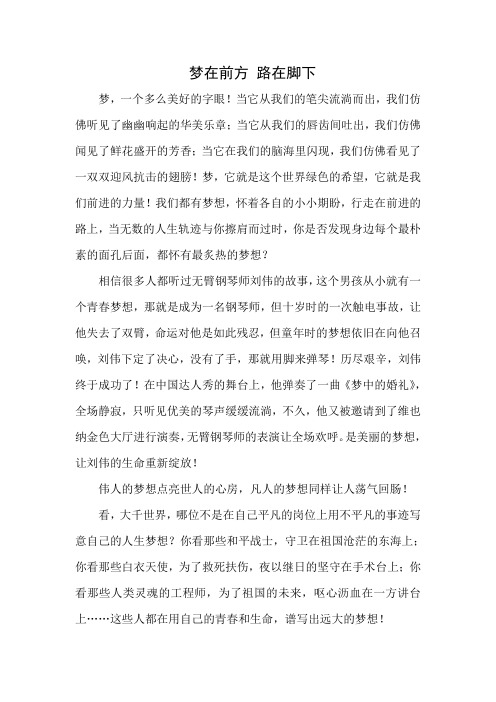 梦在前方 路在脚下

梦，一个多么美好的字眼！当它从我们的笔尖流淌而出，我们仿佛听见了幽幽响起的华美乐章；当它从我们的唇齿间吐出，我们仿佛闻见了鲜花盛开的芳香；当它在我们的脑海里闪现，我们仿佛看见了一双双迎风抗击的翅膀！梦，它就是这个世界绿色的希望，它就是我们前进的力量！我们都有梦想，怀着各自的小小期盼，行走在前进的路上，当无数的人生轨迹与你擦肩而过时，你是否发现身边每个最朴素的面孔后面，都怀有最炙热的梦想？

相信很多人都听过无臂钢琴师刘伟的故事，这个男孩从小就有一个青春梦想，那就是成为一名钢琴师，但十岁时的一次触电事故，让他失去了双臂，命运对他是如此残忍，但童年时的梦想依旧在向他召唤，刘伟下定了决心，没有了手，那就用脚来弹琴！历尽艰辛，刘伟终于成功了！在中国达人秀的舞台上，他弹奏了一曲《梦中的婚礼》，全场静寂，只听见优美的琴声缓缓流淌，不久，他又被邀请到了维也纳金色大厅进行演奏，无臂钢琴师的表演让全场欢呼。是美丽的梦想，让刘伟的生命重新绽放！

伟人的梦想点亮世人的心房，凡人的梦想同样让人荡气回肠！

看，大千世界，哪位不是在自己平凡的岗位上用不平凡的事迹写意自己的人生梦想？你看那些和平战士，守卫在祖国沧茫的东海上；你看那些白衣天使，为了救死扶伤，夜以继日的坚守在手术台上；你看那些人类灵魂的工程师，为了祖国的未来，呕心沥血在一方讲台上……这些人都在用自己的青春和生命，谱写出远大的梦想！